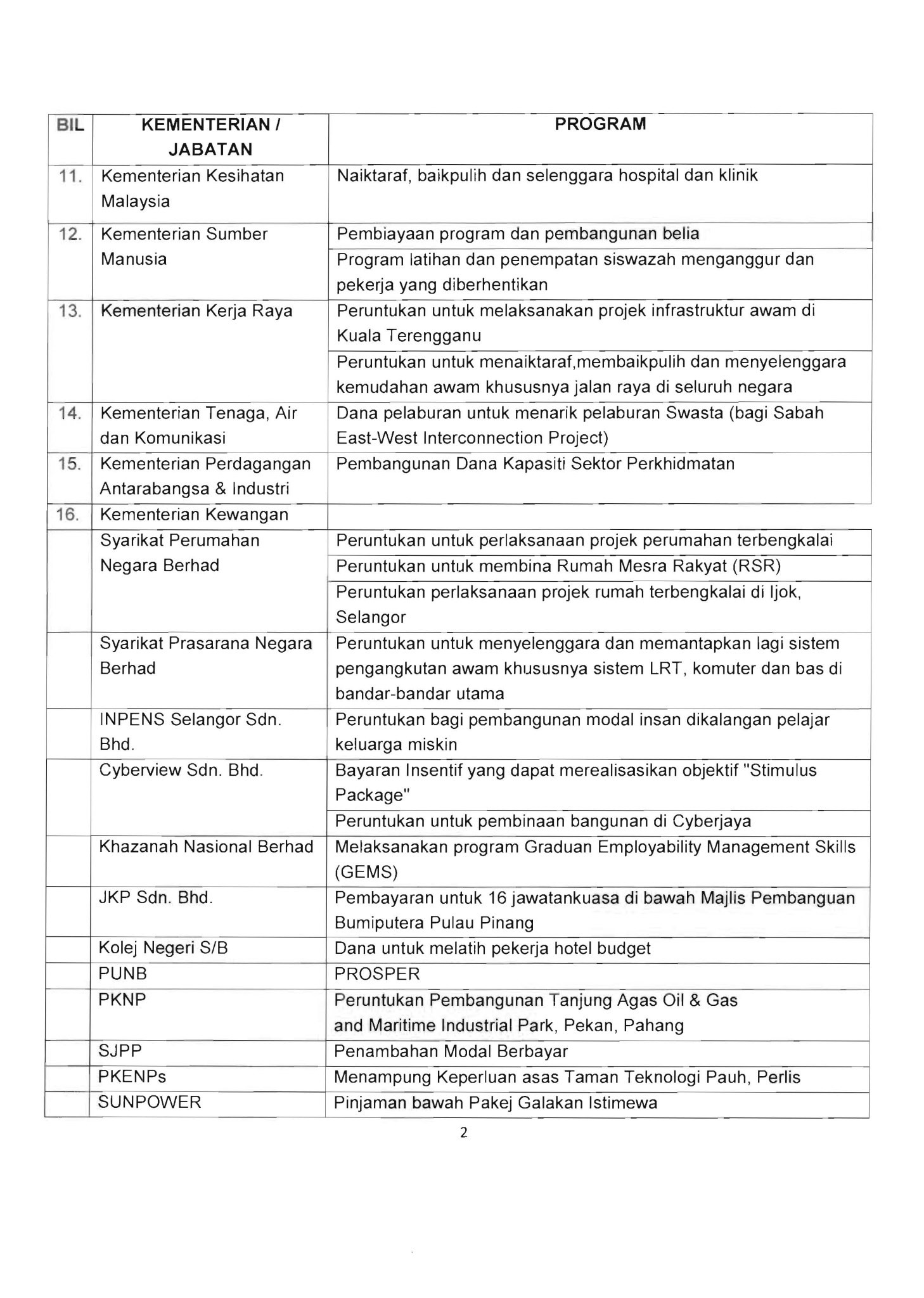 | BIL | KEMENTERIAN / JABATAN | PROGRAM |
|---|---|---|
| 11. | Kementerian Kesihatan Malaysia | Naiktaraf, baikpulih dan selenggara hospital dan klinik |
| 12. | Kementerian Sumber Manusia | Pembiayaan program dan pembangunan belia |
| | | Program latihan dan penempatan siswazah menganggur dan pekerja yang diberhentikan |
| 13. | Kementerian Kerja Raya | Peruntukan untuk melaksanakan projek infrastruktur awam di Kuala Terengganu |
| | | Peruntukan untuk menaiktaraf,membaikpulih dan menyelenggara kemudahan awam khususnya jalan raya di seluruh negara |
| 14. | Kementerian Tenaga, Air dan Komunikasi | Dana pelaburan untuk menarik pelaburan Swasta (bagi Sabah East-West Interconnection Project) |
| 15. | Kementerian Perdagangan Antarabangsa & Industri | Pembangunan Dana Kapasiti Sektor Perkhidmatan |
| 16. | Kementerian Kewangan | |
| | Syarikat Perumahan Negara Berhad | Peruntukan untuk perlaksanaan projek perumahan terbengkalai |
| | | Peruntukan untuk membina Rumah Mesra Rakyat (RSR) |
| | | Peruntukan perlaksanaan projek rumah terbengkalai di Ijok, Selangor |
| | Syarikat Prasarana Negara Berhad | Peruntukan untuk menyelenggara dan memantapkan lagi sistem pengangkutan awam khususnya sistem LRT, komuter dan bas di bandar-bandar utama |
| | INPENS Selangor Sdn. Bhd. | Peruntukan bagi pembangunan modal insan dikalangan pelajar keluarga miskin |
| | Cyberview Sdn. Bhd. | Bayaran Insentif yang dapat merealisasikan objektif "Stimulus Package" |
| | | Peruntukan untuk pembinaan bangunan di Cyberjaya |
| | Khazanah Nasional Berhad | Melaksanakan program Graduan Employability Management Skills (GEMS) |
| | JKP Sdn. Bhd. | Pembayaran untuk 16 jawatankuasa di bawah Majlis Pembanguan Bumiputera Pulau Pinang |
| | Kolej Negeri S/B | Dana untuk melatih pekerja hotel budget |
| | PUNB | PROSPER |
| | PKNP | Peruntukan Pembangunan Tanjung Agas Oil & Gas and Maritime Industrial Park, Pekan, Pahang |
| | SJPP | Penambahan Modal Berbayar |
| | PKENPs | Menampung Keperluan asas Taman Teknologi Pauh, Perlis |
| | SUNPOWER | Pinjaman bawah Pakej Galakan Istimewa |

2